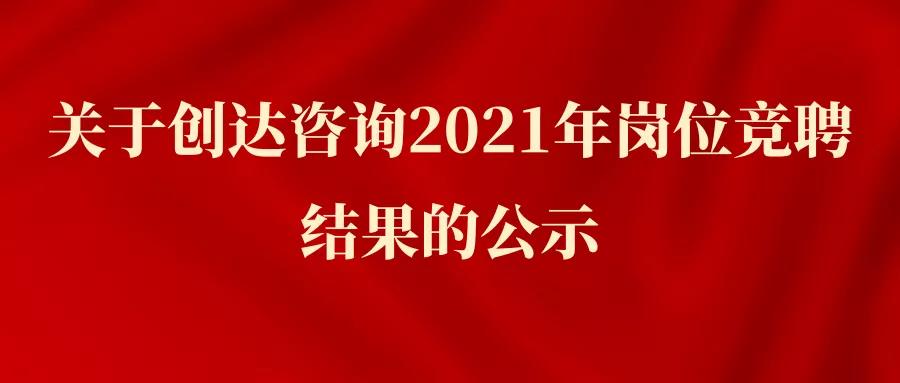 关于创达咨询2021年岗位竞聘结果的公示